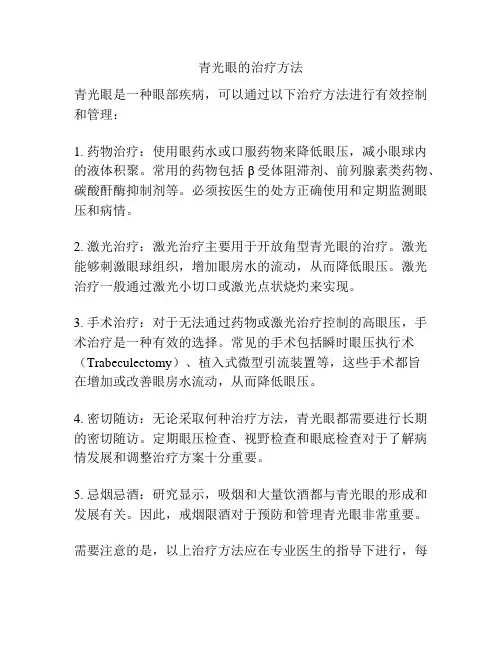 青光眼的治疗方法

青光眼是一种眼部疾病，可以通过以下治疗方法进行有效控制和管理：

1. 药物治疗：使用眼药水或口服药物来降低眼压，减小眼球内的液体积聚。常用的药物包括 β 受体阻滞剂、前列腺素类药物、碳酸酐酶抑制剂等。必须按医生的处方正确使用和定期监测眼压和病情。

2. 激光治疗：激光治疗主要用于开放角型青光眼的治疗。激光能够刺激眼球组织，增加眼房水的流动，从而降低眼压。激光治疗一般通过激光小切口或激光点状烧灼来实现。

3. 手术治疗：对于无法通过药物或激光治疗控制的高眼压，手术治疗是一种有效的选择。常见的手术包括瞬时眼压执行术（Trabeculectomy）、植入式微型引流装置等，这些手术都旨在增加或改善眼房水流动，从而降低眼压。

4. 密切随访：无论采取何种治疗方法，青光眼都需要进行长期的密切随访。定期眼压检查、视野检查和眼底检查对于了解病情发展和调整治疗方案十分重要。

5. 忌烟忌酒：研究显示，吸烟和大量饮酒都与青光眼的形成和发展有关。因此，戒烟限酒对于预防和管理青光眼非常重要。

需要注意的是，以上治疗方法应在专业医生的指导下进行，每